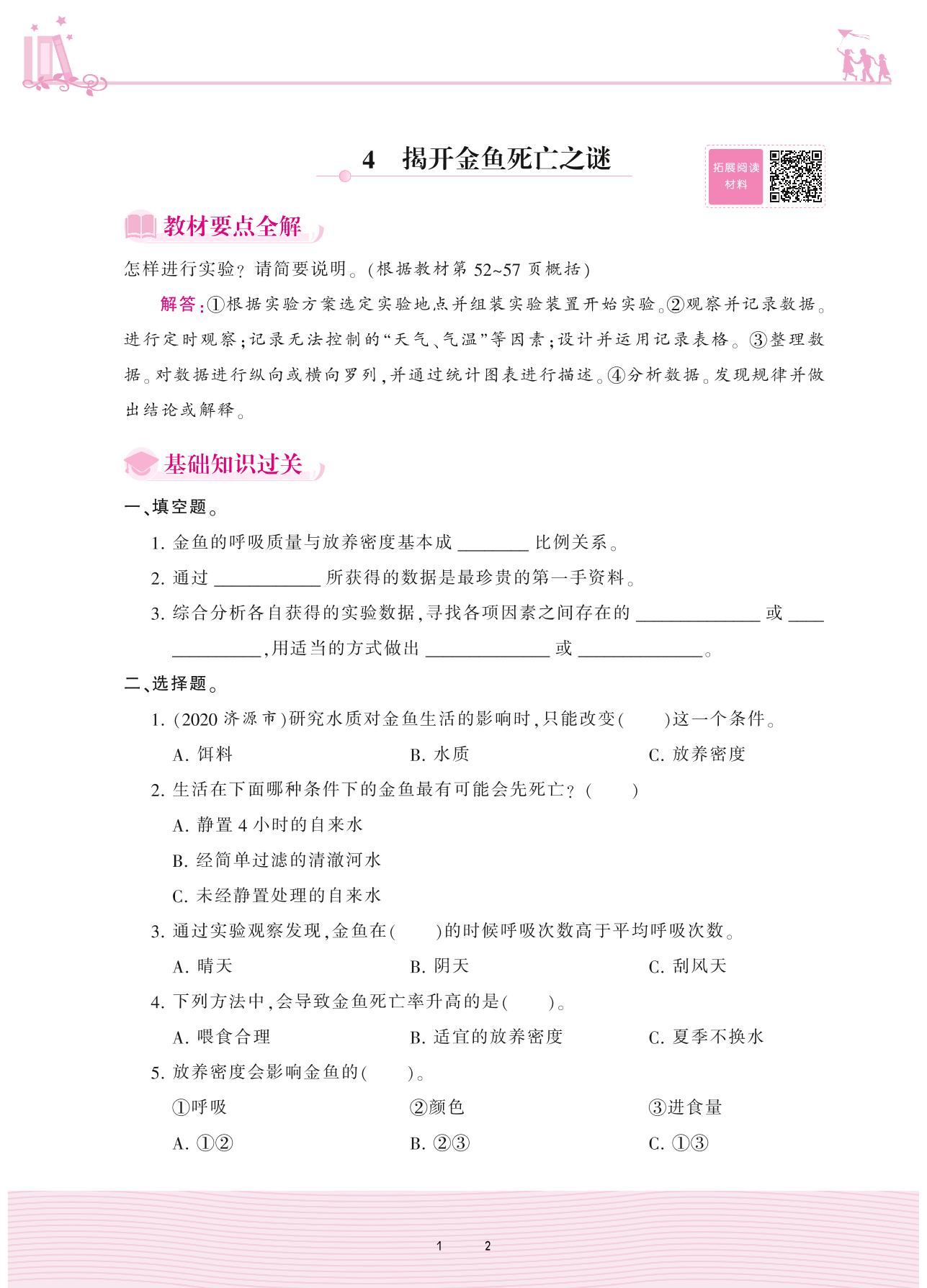 4　揭开金鱼死亡之谜

拓展阅读材料

教材要点全解

怎样进行实验？请简要说明。(根据教材第 52~57 页概括)

解答：①根据实验方案选定实验地点并组装实验装置开始实验。②观察并记录数据。进行定时观察；记录无法控制的“天气、气温”等因素；设计并运用记录表格。③整理数据。对数据进行纵向或横向罗列，并通过统计图表进行描述。④分析数据。发现规律并做出结论或解释。

基础知识过关

一、填空题。

1. 金鱼的呼吸质量与放养密度基本成 ________ 比例关系。

2. 通过 ____________ 所获得的数据是最珍贵的第一手资料。

3. 综合分析各自获得的实验数据，寻找各项因素之间存在的 ______________ 或 ______________，用适当的方式做出 ______________ 或 ______________。

二、选择题。

1. (2020 济源市)研究水质对金鱼生活的影响时，只能改变(　　)这一个条件。

A. 饵料　　B. 水质　　C. 放养密度

2. 生活在下面哪种条件下的金鱼最有可能会先死亡？(　　)

A. 静置 4 小时的自来水

B. 经简单过滤的清澈河水

C. 未经静置处理的自来水

3. 通过实验观察发现，金鱼在(　　)的时候呼吸次数高于平均呼吸次数。

A. 晴天　　B. 阴天　　C. 刮风天

4. 下列方法中，会导致金鱼死亡率升高的是(　　)。

A. 喂食合理　　B. 适宜的放养密度　　C. 夏季不换水

5. 放养密度会影响金鱼的(　　)。

①呼吸　　②颜色　　③进食量

A. ①②　　B. ②③　　C. ①③

1　2